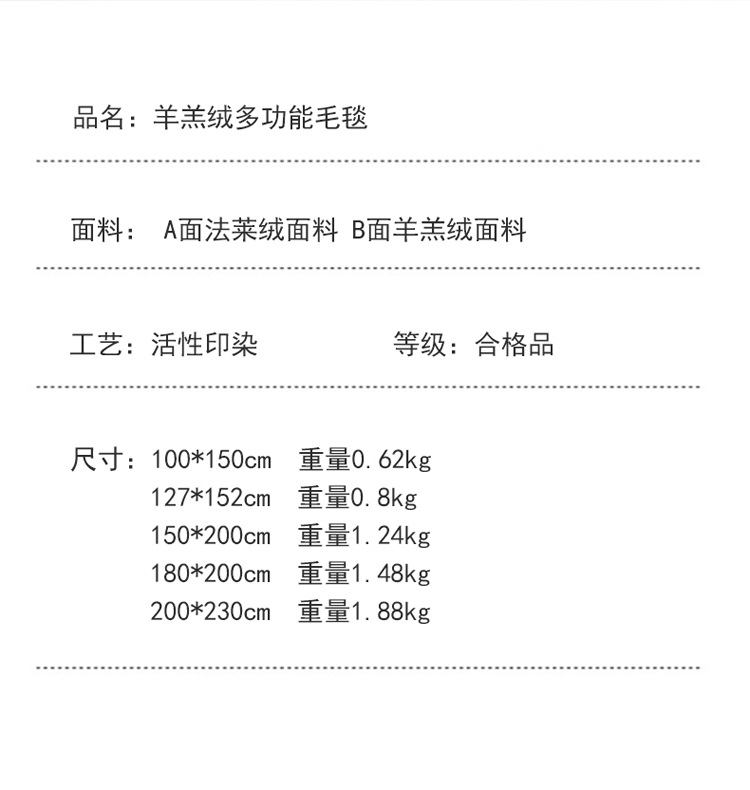 品名：羊羔绒多功能毛毯

面料： A面法莱绒面料 B面羊羔绒面料

工艺：活性印染 等级：合格品

尺寸：100*150cm 重量0.62kg
127*152cm 重量0.8kg
150*200cm 重量1.24kg
180*200cm 重量1.48kg
200*230cm 重量1.88kg